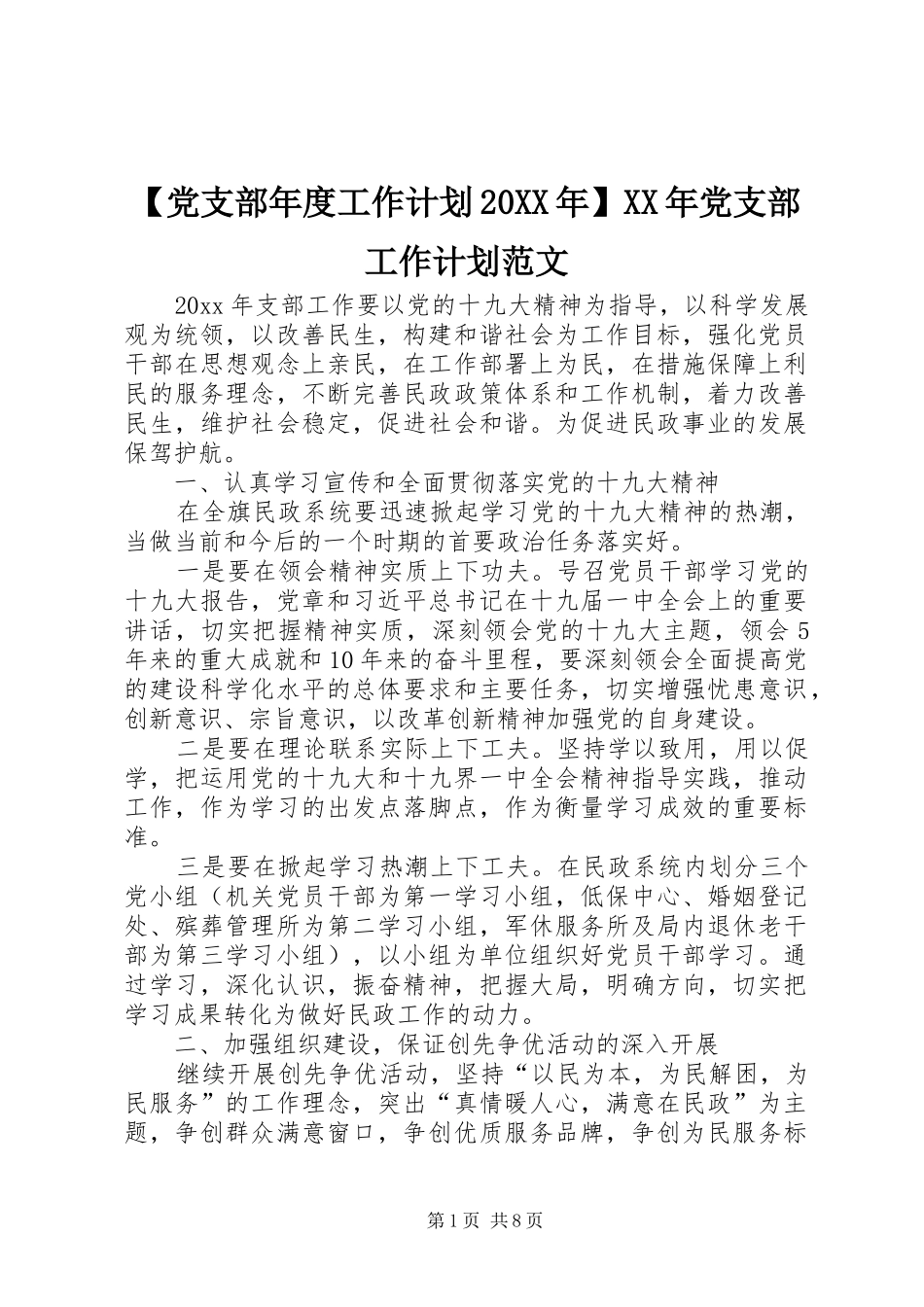 【党支部年度工作计划20XX年】XX年党支部工作计划范文

20xx年支部工作要以党的十九大精神为指导，以科学发展观为统领，以改善民生，构建和谐社会为工作目标，强化党员干部在思想观念上亲民，在工作部署上为民，在措施保障上利民的服务理念，不断完善民政政策体系和工作机制，着力改善民生，维护社会稳定，促进社会和谐。为促进民政事业的发展保驾护航。

一、认真学习宣传和全面贯彻落实党的十九大精神

在全旗民政系统要迅速掀起学习党的十九大精神的热潮，当做当前和今后的一个时期的首要政治任务落实好。

一是要在领会精神实质上下功夫。号召党员干部学习党的十九大报告，党章和习近平总书记在十九届一中全会上的重要讲话，切实把握精神实质，深刻领会党的十九大主题，领会5年来的重大成就和10年来的奋斗里程，要深刻领会全面提高党的建设科学化水平的总体要求和主要任务，切实增强忧患意识，创新意识、宗旨意识，以改革创新精神加强党的自身建设。

二是要在理论联系实际上下工夫。坚持学以致用，用以促学，把运用党的十九大和十九界一中全会精神指导实践，推动工作，作为学习的出发点落脚点，作为衡量学习成效的重要标准。

三是要在掀起学习热潮上下工夫。在民政系统内划分三个党小组（机关党员干部为第一学习小组，低保中心、婚姻登记处、殡葬管理所为第二学习小组，军休服务所及局内退休老干部为第三学习小组），以小组为单位组织好党员干部学习。通过学习，深化认识，振奋精神，把握大局，明确方向，切实把学习成果转化为做好民政工作的动力。

二、加强组织建设，保证创先争优活动的深入开展

继续开展创先争优活动，坚持“以民为本，为民解困，为民服务”的工作理念，突出“真情暖人心，满意在民政”为主题，争创群众满意窗口，争创优质服务品牌，争创为民服务标

第1页 共8页